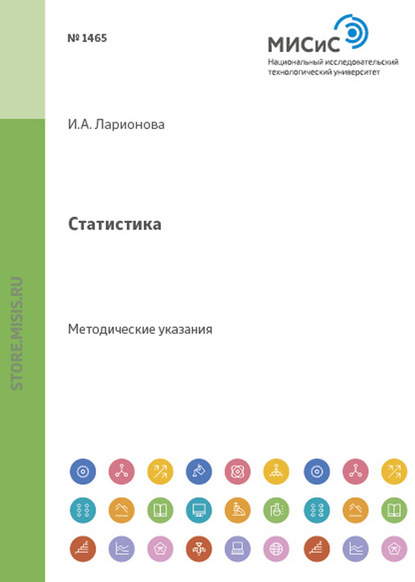 № 1465

МИСиС
Национальный исследовательский
технологический университет

И.А. Ларионова

Статистика

Методические указания

STORE.MISIS.RU